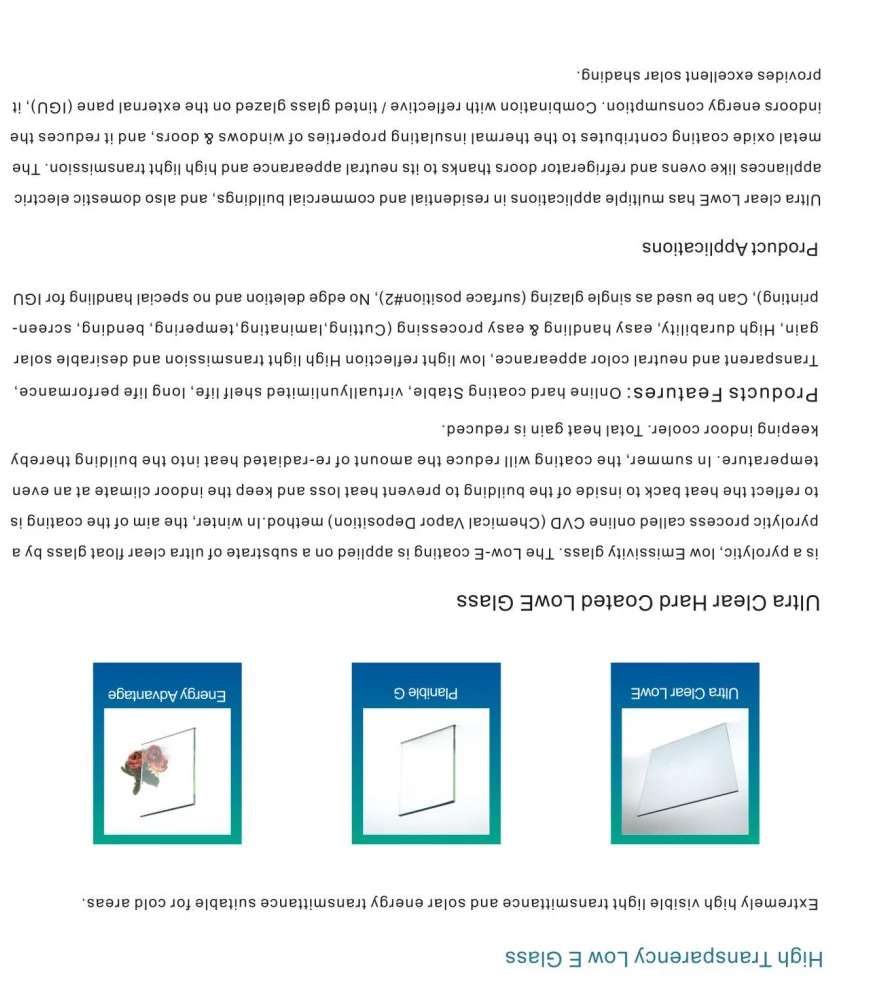 High Transparency Low E Glass

Extremely high visible light transmittance and solar energy transmittance suitable for cold areas.

Ultra Clear LowE

Planible G

Energy Advantage

Ultra Clear Hard Coated LowE Glass

is a pyrolytic, low Emissivity glass. The Low-E coating is applied on a substrate of ultra clear float glass by a pyrolytic process called online CVD (Chemical Vapor Deposition) method.In winter, the aim of the coating is to reflect the heat back to inside of the building to prevent heat loss and keep the indoor climate at an even temperature. In summer, the coating will reduce the amount of re-radiated heat into the building thereby keeping indoor cooler. Total heat gain is reduced.

Products Features: Online hard coating Stable, virtuallyunlimited shelf life, long life performance, Transparent and neutral color appearance, low light reflection High light transmission and desirable solar gain, High durability, easy handling & easy processing (Cutting,laminating,tempering, bending, screen-printing), Can be used as single glazing (surface position#2), No edge deletion and no special handling for IGU

Product Applications

Ultra clear LowE has multiple applications in residential and commercial buildings, and also domestic electric appliances like ovens and refrigerator doors thanks to its neutral appearance and high light transmission. The metal oxide coating contributes to the thermal insulating properties of windows & doors, and it reduces the indoors energy consumption. Combination with reflective / tinted glass glazed on the external pane (IGU), it provides excellent solar shading.